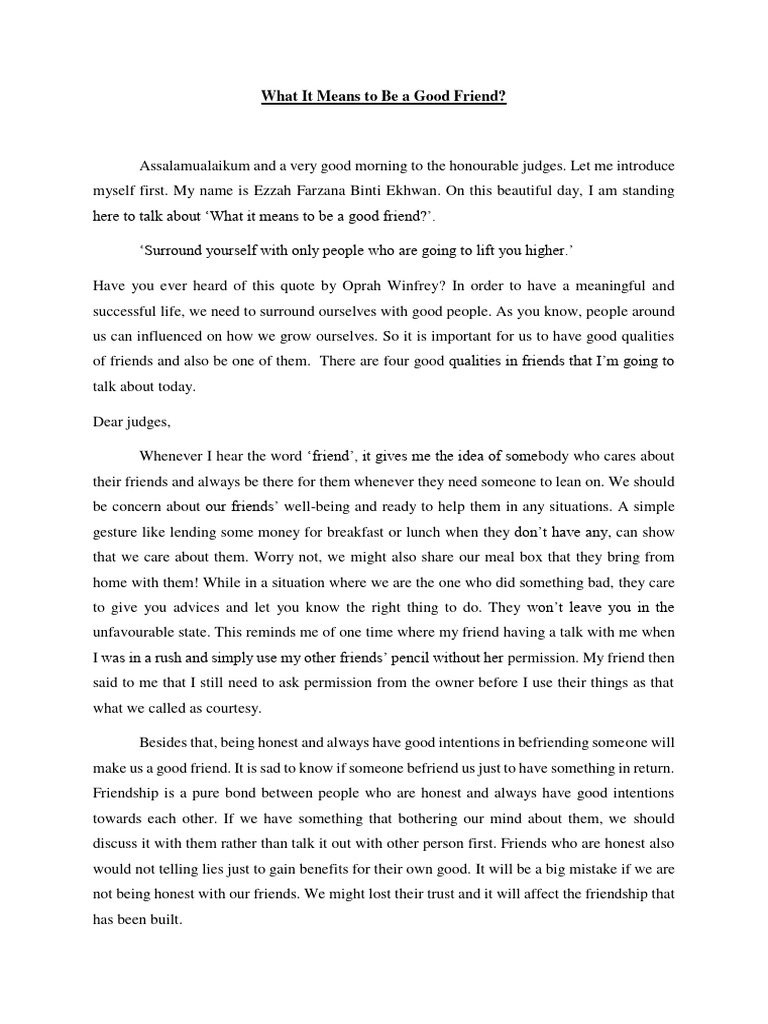 What It Means to Be a Good Friend?

Assalamualaikum and a very good morning to the honourable judges. Let me introduce myself first. My name is Ezzah Farzana Binti Ekhwan. On this beautiful day, I am standing here to talk about 'What it means to be a good friend?'.

'Surround yourself with only people who are going to lift you higher.'

Have you ever heard of this quote by Oprah Winfrey? In order to have a meaningful and successful life, we need to surround ourselves with good people. As you know, people around us can influenced on how we grow ourselves. So it is important for us to have good qualities of friends and also be one of them. There are four good qualities in friends that I'm going to talk about today.

Dear judges,

Whenever I hear the word 'friend', it gives me the idea of somebody who cares about their friends and always be there for them whenever they need someone to lean on. We should be concern about our friends' well-being and ready to help them in any situations. A simple gesture like lending some money for breakfast or lunch when they don't have any, can show that we care about them. Worry not, we might also share our meal box that they bring from home with them! While in a situation where we are the one who did something bad, they care to give you advices and let you know the right thing to do. They won't leave you in the unfavourable state. This reminds me of one time where my friend having a talk with me when I was in a rush and simply use my other friends' pencil without her permission. My friend then said to me that I still need to ask permission from the owner before I use their things as that what we called as courtesy.

Besides that, being honest and always have good intentions in befriending someone will make us a good friend. It is sad to know if someone befriend us just to have something in return. Friendship is a pure bond between people who are honest and always have good intentions towards each other. If we have something that bothering our mind about them, we should discuss it with them rather than talk it out with other person first. Friends who are honest also would not telling lies just to gain benefits for their own good. It will be a big mistake if we are not being honest with our friends. We might lost their trust and it will affect the friendship that has been built.